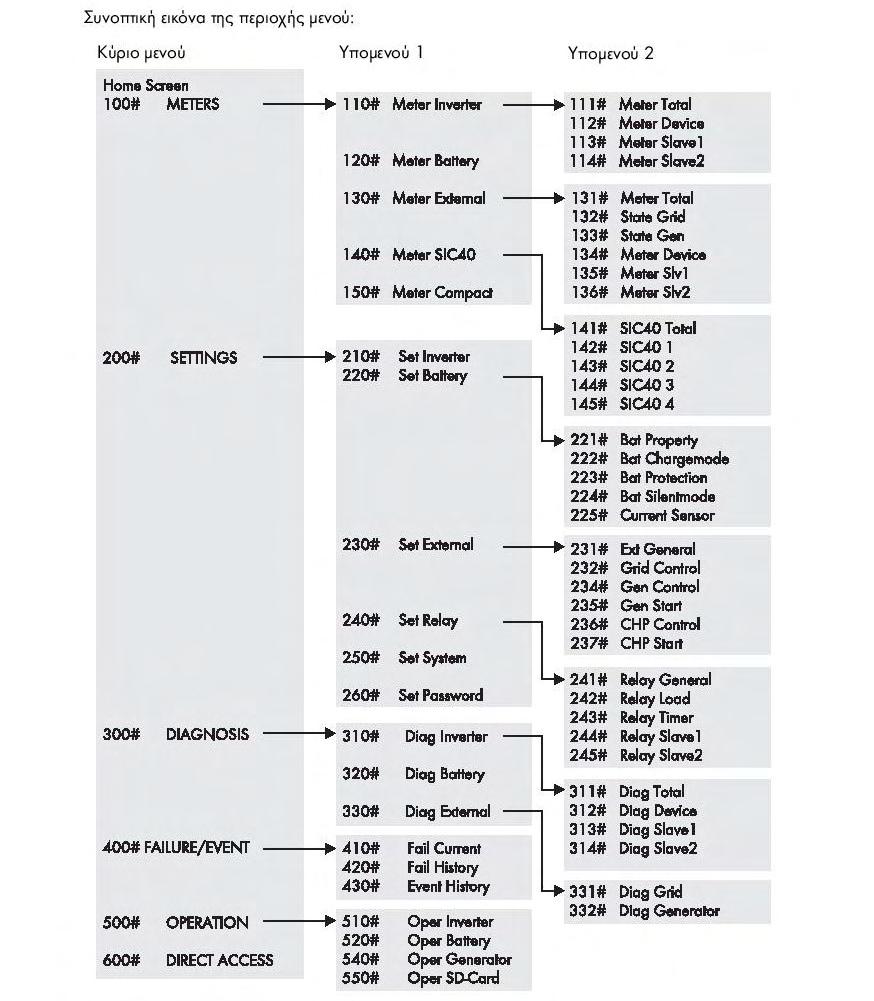 Συνοπτική εικόνα της περιοχής μενού:

Κύριο μενού

Home Screen
100# METERS

200# SETTINGS

300# DIAGNOSIS

400# FAILURE/EVENT

500# OPERATION

600# DIRECT ACCESS

Υπομενού 1

110# Meter Inverter
120# Meter Battery
130# Meter External
140# Meter SIC40
150# Meter Compact

210# Set Inverter
220# Set Battery
230# Set External
240# Set Relay
250# Set System
260# Set Password

310# Diag Inverter
320# Diag Battery
330# Diag External

410# Fail Current
420# Fail History
430# Event History

510# Oper Inverter
520# Oper Battery
540# Oper Generator
550# Oper SD-Card

Υπομενού 2

111# Meter Total
112# Meter Device
113# Meter Slave1
114# Meter Slave2

131# Meter Total
132# State Grid
133# State Gen
134# Meter Device
135# Meter Slv1
136# Meter Slv2

141# SIC40 Total
142# SIC40 1
143# SIC40 2
144# SIC40 3
145# SIC40 4

221# Bat Property
222# Bat Chargemode
223# Bat Protection
224# Bat Silentmode
225# Current Sensor

231# Ext General
232# Grid Control
234# Gen Control
235# Gen Start
236# CHP Control
237# CHP Start

241# Relay General
242# Relay Load
243# Relay Timer
244# Relay Slave1
245# Relay Slave2

311# Diag Total
312# Diag Device
313# Diag Slave1
314# Diag Slave2

331# Diag Grid
332# Diag Generator